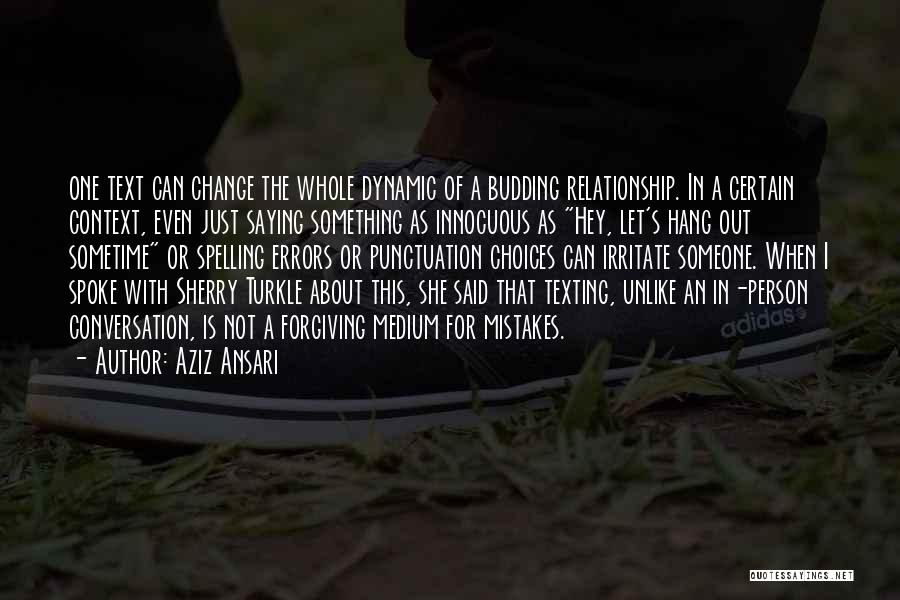 One text can change the whole dynamic of a budding relationship. In a certain context, even just saying something as innocuous as "Hey, let's hang out sometime" or spelling errors or punctuation choices can irritate someone. When I spoke with Sherry Turkle about this, she said that texting, unlike an in-person conversation, is not a forgiving medium for mistakes.
- Author: Aziz Ansari

adidas

QUOTESSAYINGS.NET